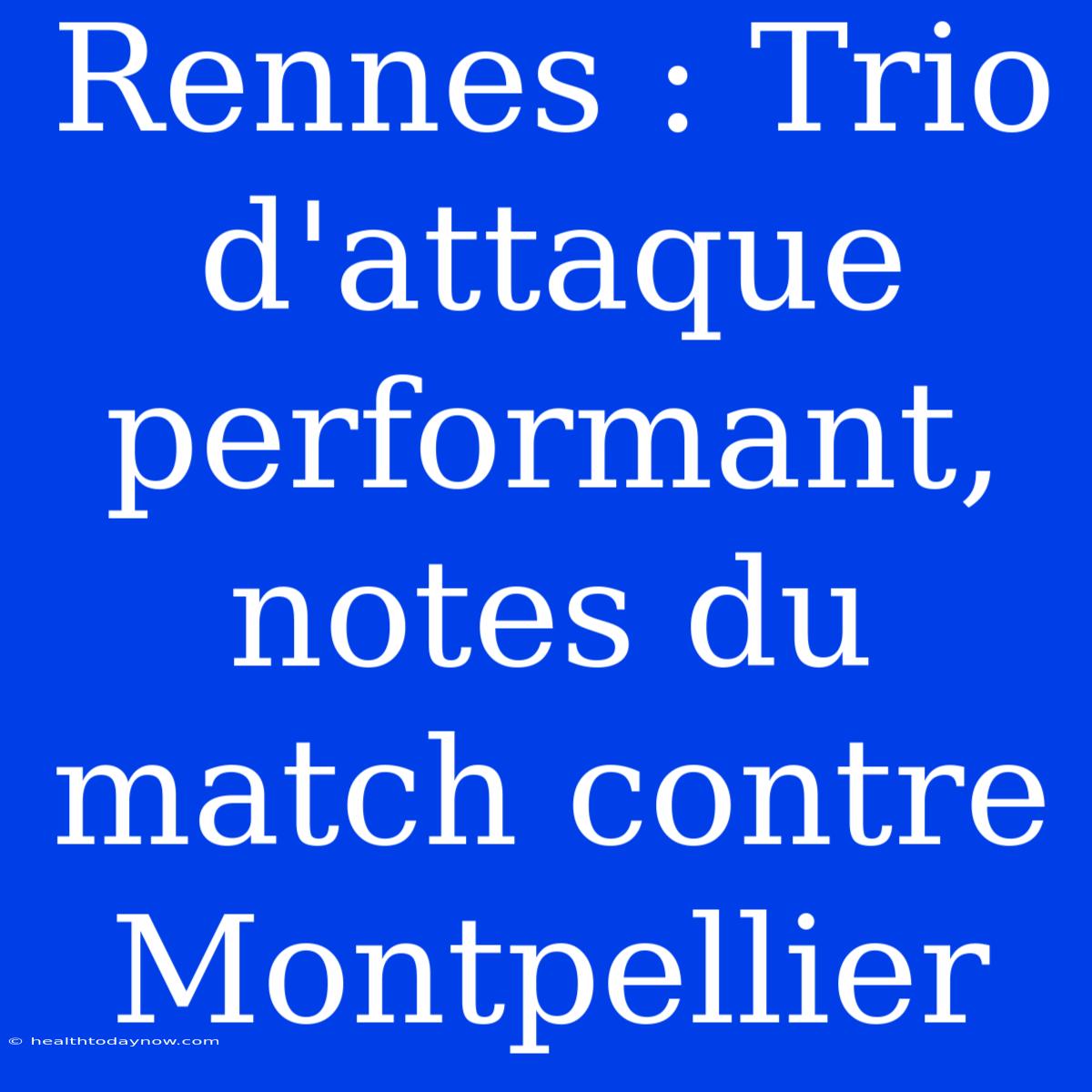 Rennes : Trio d'attaque performant, notes du match contre Montpellier

© healthtodaynow.com